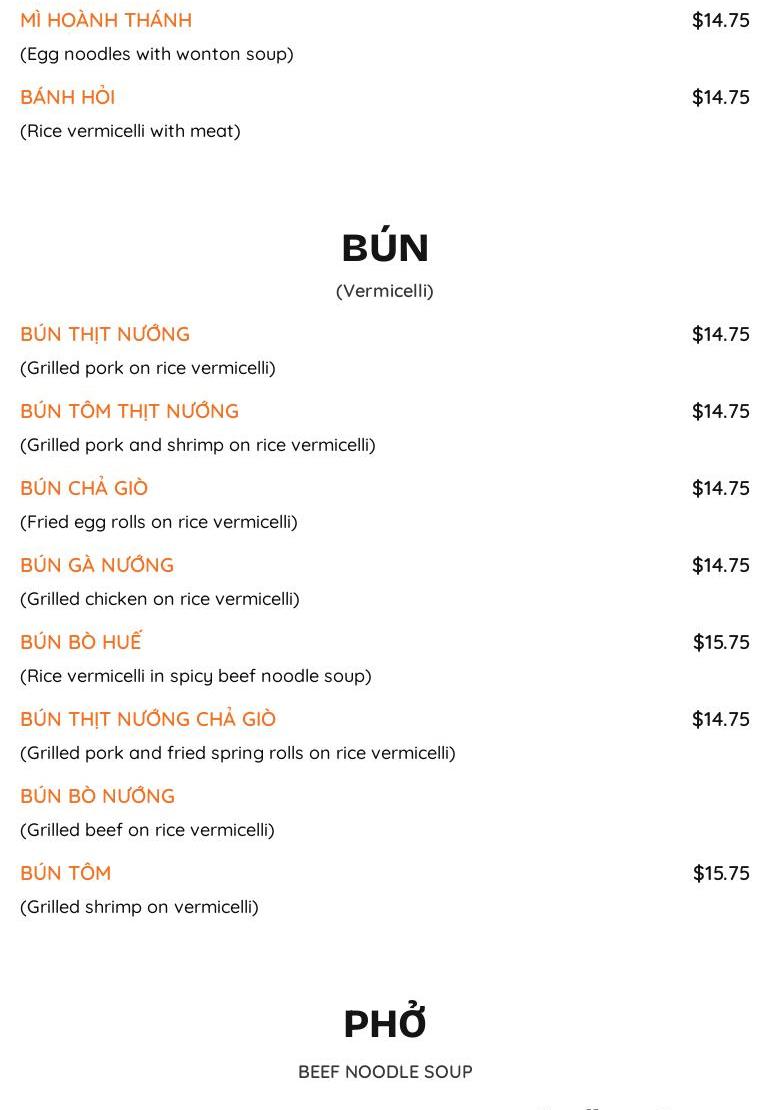 MÌ HOÀNH THÁNH $14.75
(Egg noodles with wonton soup)

BÁNH HỎI $14.75
(Rice vermicelli with meat)

BÚN
(Vermicelli)

BÚN THỊT NƯỚNG $14.75
(Grilled pork on rice vermicelli)

BÚN TÔM THỊT NƯỚNG $14.75
(Grilled pork and shrimp on rice vermicelli)

BÚN CHẢ GIÒ $14.75
(Fried egg rolls on rice vermicelli)

BÚN GÀ NƯỚNG $14.75
(Grilled chicken on rice vermicelli)

BÚN BÒ HUẾ $15.75
(Rice vermicelli in spicy beef noodle soup)

BÚN THỊT NƯỚNG CHẢ GIÒ $14.75
(Grilled pork and fried spring rolls on rice vermicelli)

BÚN BÒ NƯỚNG
(Grilled beef on rice vermicelli)

BÚN TÔM $15.75
(Grilled shrimp on vermicelli)

PHỞ
BEEF NOODLE SOUP